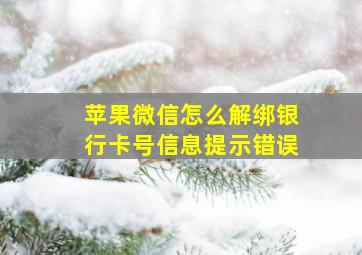 苹果微信怎么解绑银行卡号信息提示错误